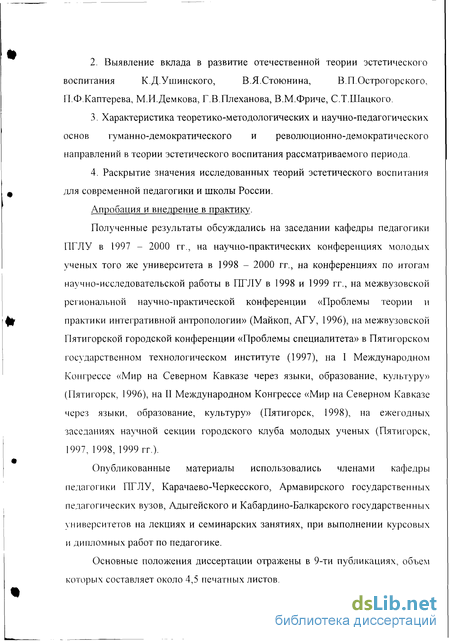 2. Выявление вклада в развитие отечественной теории эстетического воспитания К.Д.Ушинского, В.Я.Стоюнина, В.П.Острогорского, П.Ф.Каптерева, М.И.Демкова, Г.В.Плеханова, В.М.Фриче, С.Т.Шацкого.

3. Характеристика теоретико-методологических и научно-педагогических основ гуманно-демократического и революционно-демократического направлений в теории эстетического воспитания рассматриваемого периода.

4. Раскрытие значения исследованных теорий эстетического воспитания для современной педагогики и школы России.

Апробация и внедрение в практику.

Полученные результаты обсуждались на заседании кафедры педагогики ПГЛУ в 1997 – 2000 гг., на научно-практических конференциях молодых ученых того же университета в 1998 – 2000 гг., на конференциях по итогам научно-исследовательской работы в ПГЛУ в 1998 и 1999 гг., на межвузовской региональной научно-практической конференции «Проблемы теории и практики интегративной антропологии» (Майкоп, АГУ, 1996), на межвузовской Пятигорской городской конференции «Проблемы специалитета» в Пятигорском государственном технологическом институте (1997), на I Международном Конгрессе «Мир на Северном Кавказе через языки, образование, культуру» (Пятигорск, 1996), на II Международном Конгрессе «Мир на Северном Кавказе через языки, образование, культуру» (Пятигорск, 1998), на ежегодных заседаниях научной секции городского клуба молодых ученых (Пятигорск, 1997, 1998, 1999 гг.).

Опубликованные материалы использовались членами кафедры педагогики ПГЛУ, Карачаево-Черкесского, Армавирского государственных педагогических вузов, Адыгейского и Кабардино-Балкарского государственных университетов на лекциях и семинарских занятиях, при выполнении курсовых и дипломных работ по педагогике.

Основные положения диссертации отражены в 9-ти публикациях, объем которых составляет около 4,5 печатных листов.

dsLib.net
библиотека диссертаций